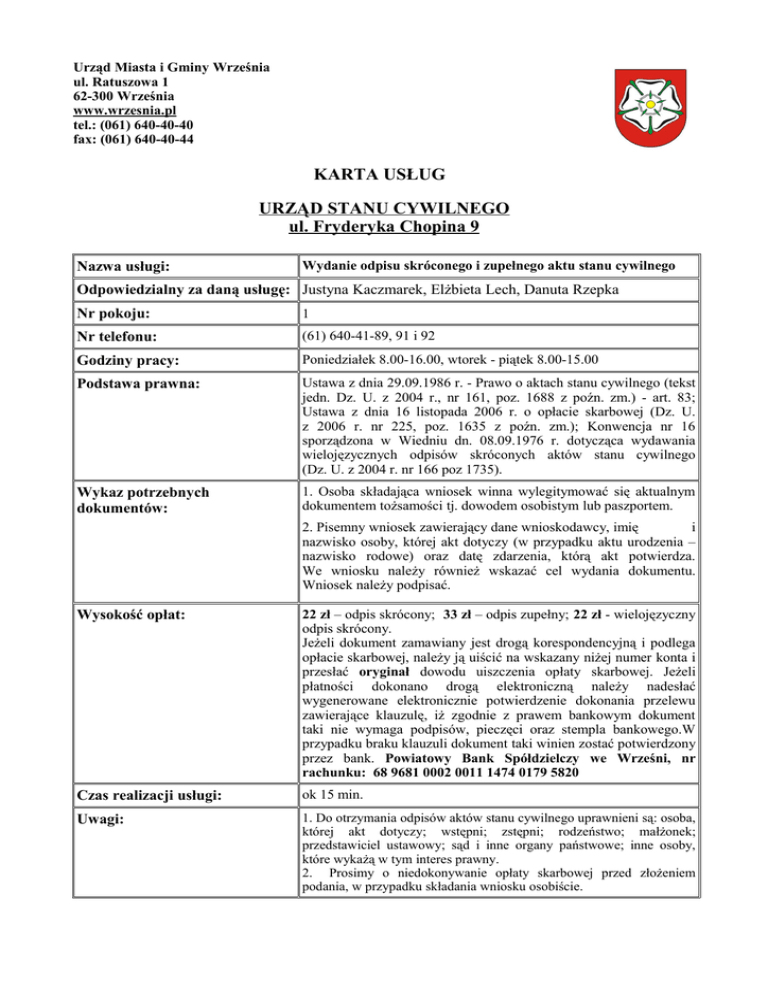 Urząd Miasta i Gminy Września
ul. Ratuszowa 1
62-300 Września
www.wrzesnia.pl
tel.: (061) 640-40-40
fax: (061) 640-40-44

KARTA USŁUG

URZĄD STANU CYWILNEGO
ul. Fryderyka Chopina 9

| Nazwa usługi: | Wydanie odpisu skróconego i zupełnego aktu stanu cywilnego |
|---|---|
| Odpowiedzialny za daną usługę: | Justyna Kaczmarek, Elżbieta Lech, Danuta Rzepka |
| Nr pokoju: | 1 |
| Nr telefonu: | (61) 640-41-89, 91 i 92 |
| Godziny pracy: | Poniedziałek 8.00-16.00, wtorek - piątek 8.00-15.00 |
| Podstawa prawna: | Ustawa z dnia 29.09.1986 r. - Prawo o aktach stanu cywilnego (tekst jedn. Dz. U. z 2004 r., nr 161, poz. 1688 z poźn. zm.) - art. 83; Ustawa z dnia 16 listopada 2006 r. o opłacie skarbowej (Dz. U. z 2006 r. nr 225, poz. 1635 z poźn. zm.); Konwencja nr 16 sporządzona w Wiedniu dn. 08.09.1976 r. dotycząca wydawania wielojęzycznych odpisów skróconych aktów stanu cywilnego (Dz. U. z 2004 r. nr 166 poz 1735). |
| Wykaz potrzebnych dokumentów: | 1. Osoba składająca wniosek winna wylegitymować się aktualnym dokumentem tożsamości tj. dowodem osobistym lub paszportem. 2. Pisemny wniosek zawierający dane wnioskodawcy, imię i nazwisko osoby, której akt dotyczy (w przypadku aktu urodzenia – nazwisko rodowe) oraz datę zdarzenia, którą akt potwierdza. We wniosku należy również wskazać cel wydania dokumentu. Wniosek należy podpisać. |
| Wysokość opłat: | 22 zł – odpis skrócony; 33 zł – odpis zupełny; 22 zł - wielojęzyczny odpis skrócony. Jeżeli dokument zamawiany jest drogą korespondencyjną i podlega opłacie skarbowej, należy ją uiścić na wskazany niżej numer konta i przesłać oryginał dowodu uiszczenia opłaty skarbowej. Jeżeli płatności dokonano drogą elektroniczną należy nadesłać wygenerowane elektronicznie potwierdzenie dokonania przelewu zawierające klauzulę, iż zgodnie z prawem bankowym dokument taki nie wymaga podpisów, pieczęci oraz stempla bankowego.W przypadku braku klauzuli dokument taki winien zostać potwierdzony przez bank. Powiatowy Bank Spółdzielczy we Wrześni, nr rachunku: 68 9681 0002 0011 1474 0179 5820 |
| Czas realizacji usługi: | ok 15 min. |
| Uwagi: | 1. Do otrzymania odpisów aktów stanu cywilnego uprawnieni są: osoba, której akt dotyczy; wstępni; zstępni; rodzeństwo; małżonek; przedstawiciel ustawowy; sąd i inne organy państwowe; inne osoby, które wykażą w tym interes prawny. 2. Prosimy o niedokonywanie opłaty skarbowej przed złożeniem podania, w przypadku składania wniosku osobiście. |